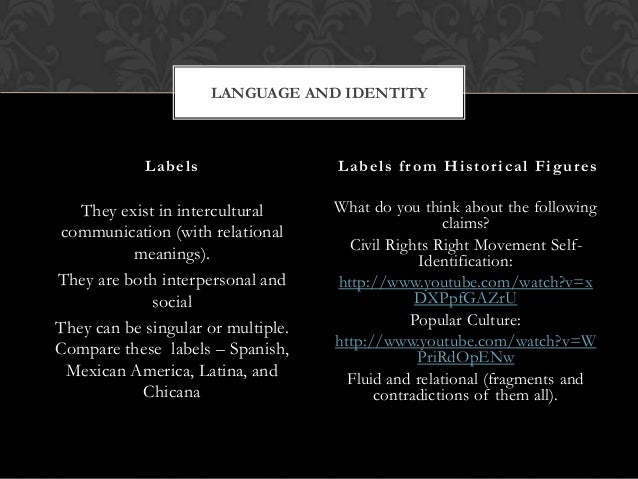 LANGUAGE AND IDENTITY

Labels

They exist in intercultural communication (with relational meanings).

They are both interpersonal and social

They can be singular or multiple. Compare these labels – Spanish, Mexican America, Latina, and Chicana

Labels from Historical Figures

What do you think about the following claims?

Civil Rights Right Movement Self-Identification:

http://www.youtube.com/watch?v=xDXPpfGAZrU

Popular Culture:

http://www.youtube.com/watch?v=WPriRdOpENw

Fluid and relational (fragments and contradictions of them all).